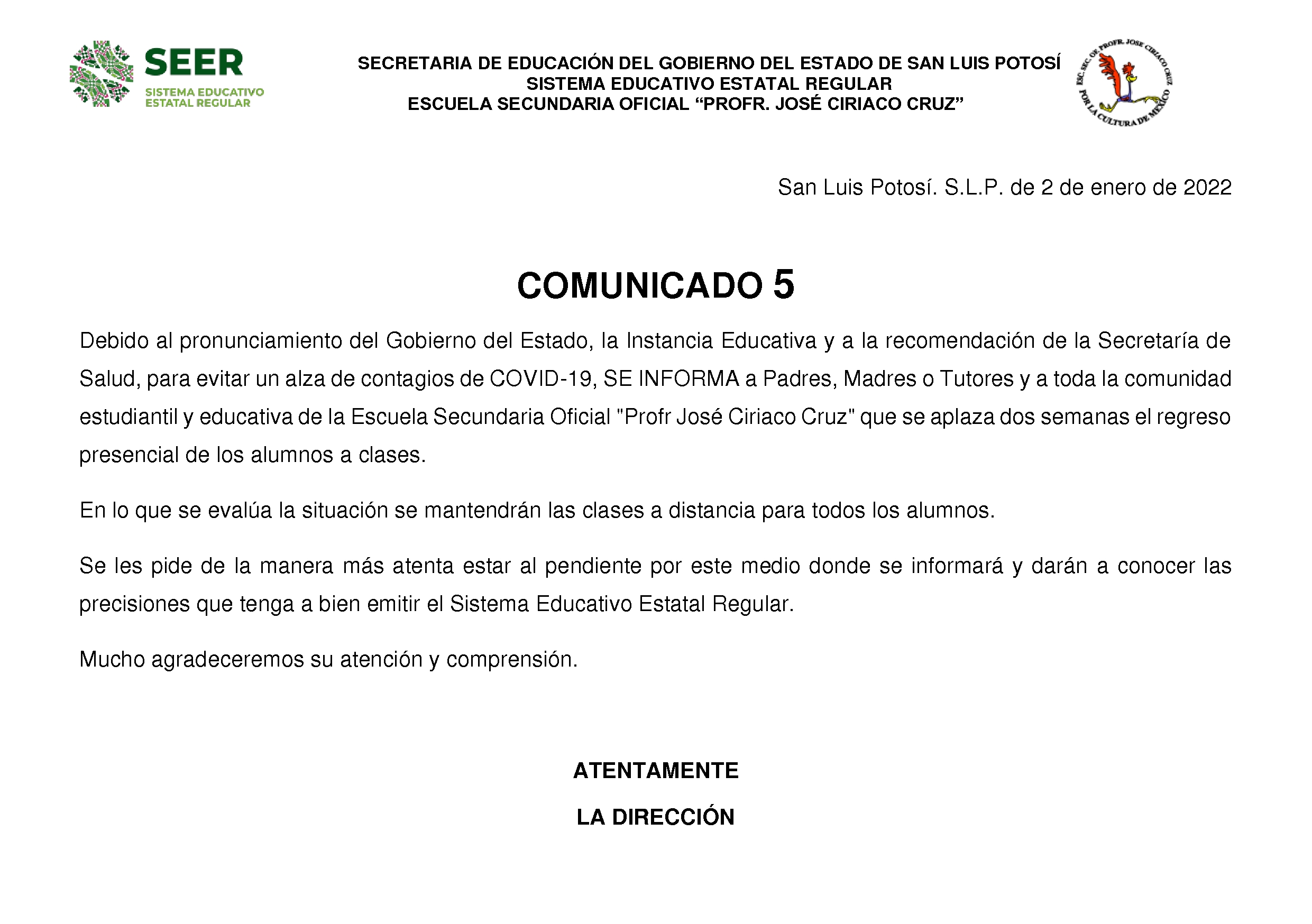 SEER
SISTEMA EDUCATIVO ESTATAL REGULAR

SECRETARIA DE EDUCACIÓN DEL GOBIERNO DEL ESTADO DE SAN LUIS POTOSÍ
SISTEMA EDUCATIVO ESTATAL REGULAR
ESCUELA SECUNDARIA OFICIAL “PROFR. JOSÉ CIRIACO CRUZ”

ESC. SEC. OF. PROFR. JOSE CIRIACO CRUZ
POR LA CULTURA DE MEXICO

San Luis Potosí. S.L.P. de 2 de enero de 2022

COMUNICADO 5

Debido al pronunciamiento del Gobierno del Estado, la Instancia Educativa y a la recomendación de la Secretaría de Salud, para evitar un alza de contagios de COVID-19, SE INFORMA a Padres, Madres o Tutores y a toda la comunidad estudiantil y educativa de la Escuela Secundaria Oficial "Profr José Ciriaco Cruz" que se aplaza dos semanas el regreso presencial de los alumnos a clases.

En lo que se evalúa la situación se mantendrán las clases a distancia para todos los alumnos.

Se les pide de la manera más atenta estar al pendiente por este medio donde se informará y darán a conocer las precisiones que tenga a bien emitir el Sistema Educativo Estatal Regular.

Mucho agradeceremos su atención y comprensión.

ATENTAMENTE

LA DIRECCIÓN